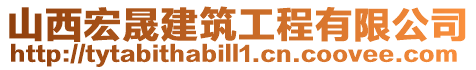 山西宏晟建筑工程有限公司
http://tytabithabill1.cn.coovee.com